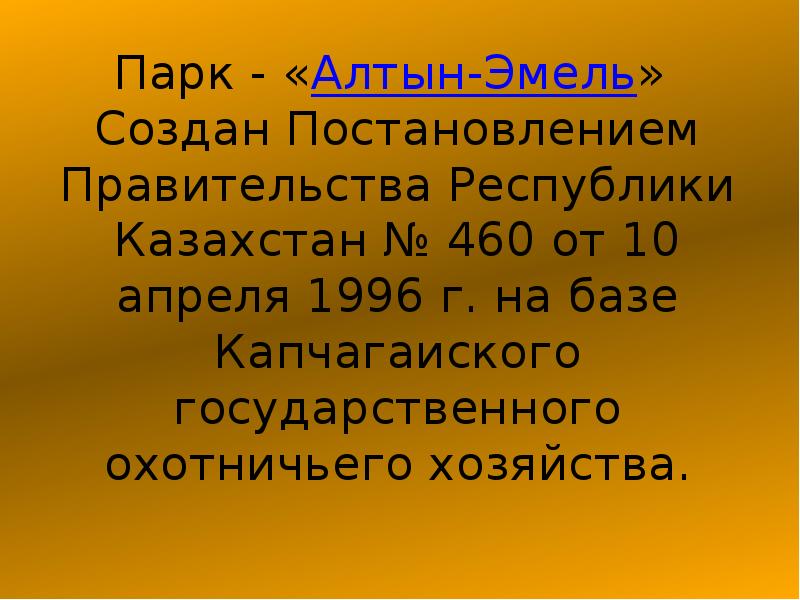 Парк - «Алтын-Эмель» Создан Постановлением Правительства Республики Казахстан № 460 от 10 апреля 1996 г. на базе Капчагаиского государственного охотничьего хозяйства.